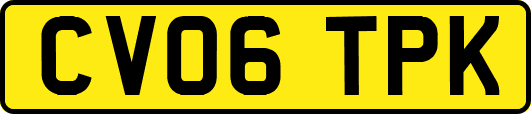 CV06 TPK